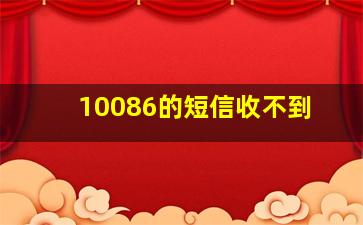 10086的短信收不到